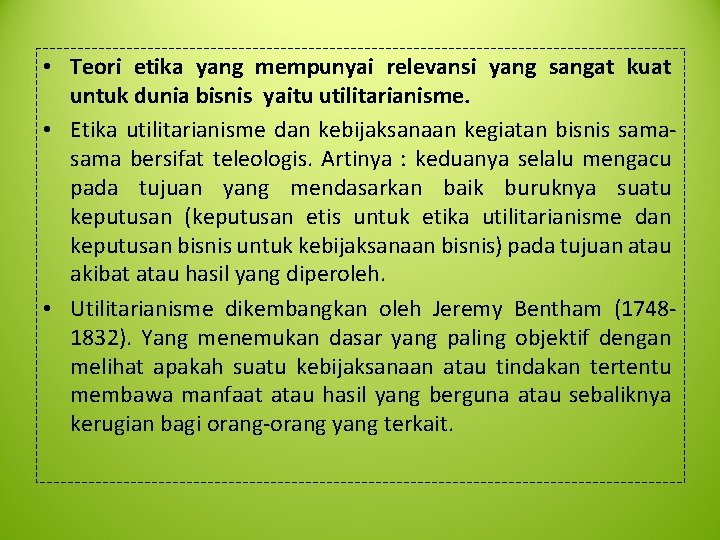 • Teori etika yang mempunyai relevansi yang sangat kuat untuk dunia bisnis yaitu utilitarianisme.

• Etika utilitarianisme dan kebijaksanaan kegiatan bisnis sama-sama bersifat teleologis. Artinya : keduanya selalu mengacu pada tujuan yang mendasarkan baik buruknya suatu keputusan (keputusan etis untuk etika utilitarianisme dan keputusan bisnis untuk kebijaksanaan bisnis) pada tujuan atau akibat atau hasil yang diperoleh.

• Utilitarianisme dikembangkan oleh Jeremy Bentham (1748-1832). Yang menemukan dasar yang paling objektif dengan melihat apakah suatu kebijaksanaan atau tindakan tertentu membawa manfaat atau hasil yang berguna atau sebaliknya kerugian bagi orang-orang yang terkait.